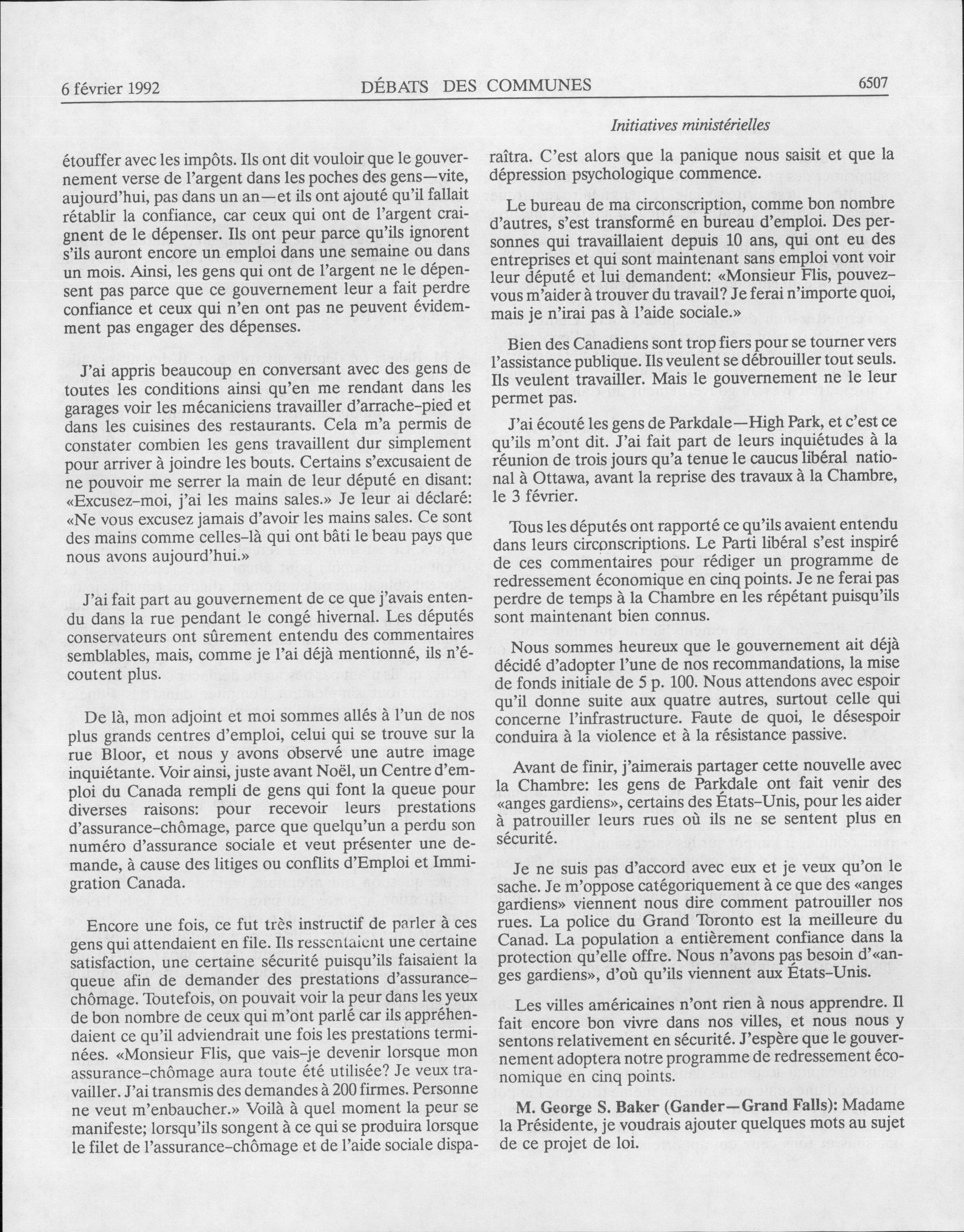 6 février 1992 DÉBATS DES COMMUNES 6507

Initiatives ministérielles

étouffer avec les impôts. Ils ont dit vouloir que le gouvernement verse de l'argent dans les poches des gens—vite, aujourd'hui, pas dans un an—et ils ont ajouté qu'il fallait rétablir la confiance, car ceux qui ont de l'argent craignent de le dépenser. Ils ont peur parce qu'ils ignorent s'ils auront encore un emploi dans une semaine ou dans un mois. Ainsi, les gens qui ont de l'argent ne le dépensent pas parce que ce gouvernement leur a fait perdre confiance et ceux qui n'en ont pas ne peuvent évidemment pas engager des dépenses.

J'ai appris beaucoup en conversant avec des gens de toutes les conditions ainsi qu'en me rendant dans les garages voir les mécaniciens travailler d'arrache-pied et dans les cuisines des restaurants. Cela m'a permis de constater combien les gens travaillent dur simplement pour arriver à joindre les bouts. Certains s'excusaient de ne pouvoir me serrer la main de leur député en disant: «Excusez-moi, j'ai les mains sales.» Je leur ai déclaré: «Ne vous excusez jamais d'avoir les mains sales. Ce sont des mains comme celles-là qui ont bâti le beau pays que nous avons aujourd'hui.»

J'ai fait part au gouvernement de ce que j'avais entendu dans la rue pendant le congé hivernal. Les députés conservateurs ont sûrement entendu des commentaires semblables, mais, comme je l'ai déjà mentionné, ils n'écoutent plus.

De là, mon adjoint et moi sommes allés à l'un de nos plus grands centres d'emploi, celui qui se trouve sur la rue Bloor, et nous y avons observé une autre image inquiétante. Voir ainsi, juste avant Noël, un Centre d'emploi du Canada rempli de gens qui font la queue pour diverses raisons: pour recevoir leurs prestations d'assurance-chômage, parce que quelqu'un a perdu son numéro d'assurance sociale et veut présenter une demande, à cause des litiges ou conflits d'Emploi et Immigration Canada.

Encore une fois, ce fut très instructif de parler à ces gens qui attendaient en file. Ils ressentaient une certaine satisfaction, une certaine sécurité puisqu'ils faisaient la queue afin de demander des prestations d'assurance-chômage. Toutefois, on pouvait voir la peur dans les yeux de bon nombre de ceux qui m'ont parlé car ils appréhendaient ce qu'il adviendrait une fois les prestations terminées. «Monsieur Flis, que vais-je devenir lorsque mon assurance-chômage aura toute été utilisée? Je veux travailler. J'ai transmis des demandes à 200 firmes. Personne ne veut m'enbaucher.» Voilà à quel moment la peur se manifeste; lorsqu'ils songent à ce qui se produira lorsque le filet de l'assurance-chômage et de l'aide sociale disparaîtra. C'est alors que la panique nous saisit et que la dépression psychologique commence.

Le bureau de ma circonscription, comme bon nombre d'autres, s'est transformé en bureau d'emploi. Des personnes qui travaillaient depuis 10 ans, qui ont eu des entreprises et qui sont maintenant sans emploi vont voir leur député et lui demandent: «Monsieur Flis, pouvez-vous m'aider à trouver du travail? Je ferai n'importe quoi, mais je n'irai pas à l'aide sociale.»

Bien des Canadiens sont trop fiers pour se tourner vers l'assistance publique. Ils veulent se débrouiller tout seuls. Ils veulent travailler. Mais le gouvernement ne le leur permet pas.

J'ai écouté les gens de Parkdale—High Park, et c'est ce qu'ils m'ont dit. J'ai fait part de leurs inquiétudes à la réunion de trois jours qu'a tenue le caucus libéral national à Ottawa, avant la reprise des travaux à la Chambre, le 3 février.

Tous les députés ont rapporté ce qu'ils avaient entendu dans leurs circonscriptions. Le Parti libéral s'est inspiré de ces commentaires pour rédiger un programme de redressement économique en cinq points. Je ne ferai pas perdre de temps à la Chambre en les répétant puisqu'ils sont maintenant bien connus.

Nous sommes heureux que le gouvernement ait déjà décidé d'adopter l'une de nos recommandations, la mise de fonds initiale de 5 p. 100. Nous attendons avec espoir qu'il donne suite aux quatre autres, surtout celle qui concerne l'infrastructure. Faute de quoi, le désespoir conduira à la violence et à la résistance passive.

Avant de finir, j'aimerais partager cette nouvelle avec la Chambre: les gens de Parkdale ont fait venir des «anges gardiens», certains des États-Unis, pour les aider à patrouiller leurs rues où ils ne se sentent plus en sécurité.

Je ne suis pas d'accord avec eux et je veux qu'on le sache. Je m'oppose catégoriquement à ce que des «anges gardiens» viennent nous dire comment patrouiller nos rues. La police du Grand Toronto est la meilleure du Canad. La population a entièrement confiance dans la protection qu'elle offre. Nous n'avons pas besoin d'«anges gardiens», d'où qu'ils viennent aux États-Unis.

Les villes américaines n'ont rien à nous apprendre. Il fait encore bon vivre dans nos villes, et nous nous y sentons relativement en sécurité. J'espère que le gouvernement adoptera notre programme de redressement économique en cinq points.

M. George S. Baker (Gander—Grand Falls): Madame la Présidente, je voudrais ajouter quelques mots au sujet de ce projet de loi.